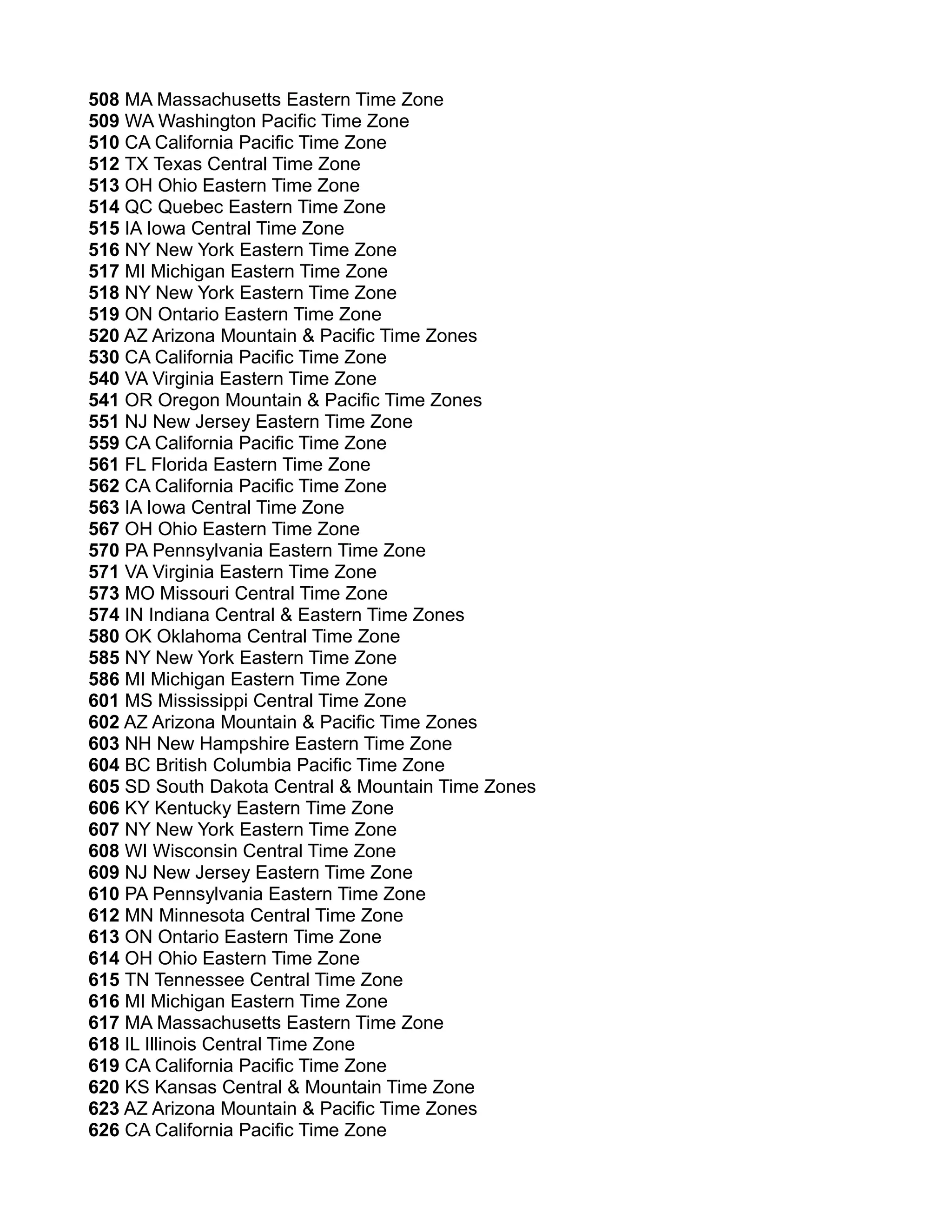 508 MA Massachusetts Eastern Time Zone
509 WA Washington Pacific Time Zone
510 CA California Pacific Time Zone
512 TX Texas Central Time Zone
513 OH Ohio Eastern Time Zone
514 QC Quebec Eastern Time Zone
515 IA Iowa Central Time Zone
516 NY New York Eastern Time Zone
517 MI Michigan Eastern Time Zone
518 NY New York Eastern Time Zone
519 ON Ontario Eastern Time Zone
520 AZ Arizona Mountain & Pacific Time Zones
530 CA California Pacific Time Zone
540 VA Virginia Eastern Time Zone
541 OR Oregon Mountain & Pacific Time Zones
551 NJ New Jersey Eastern Time Zone
559 CA California Pacific Time Zone
561 FL Florida Eastern Time Zone
562 CA California Pacific Time Zone
563 IA Iowa Central Time Zone
567 OH Ohio Eastern Time Zone
570 PA Pennsylvania Eastern Time Zone
571 VA Virginia Eastern Time Zone
573 MO Missouri Central Time Zone
574 IN Indiana Central & Eastern Time Zones
580 OK Oklahoma Central Time Zone
585 NY New York Eastern Time Zone
586 MI Michigan Eastern Time Zone
601 MS Mississippi Central Time Zone
602 AZ Arizona Mountain & Pacific Time Zones
603 NH New Hampshire Eastern Time Zone
604 BC British Columbia Pacific Time Zone
605 SD South Dakota Central & Mountain Time Zones
606 KY Kentucky Eastern Time Zone
607 NY New York Eastern Time Zone
608 WI Wisconsin Central Time Zone
609 NJ New Jersey Eastern Time Zone
610 PA Pennsylvania Eastern Time Zone
612 MN Minnesota Central Time Zone
613 ON Ontario Eastern Time Zone
614 OH Ohio Eastern Time Zone
615 TN Tennessee Central Time Zone
616 MI Michigan Eastern Time Zone
617 MA Massachusetts Eastern Time Zone
618 IL Illinois Central Time Zone
619 CA California Pacific Time Zone
620 KS Kansas Central & Mountain Time Zone
623 AZ Arizona Mountain & Pacific Time Zones
626 CA California Pacific Time Zone